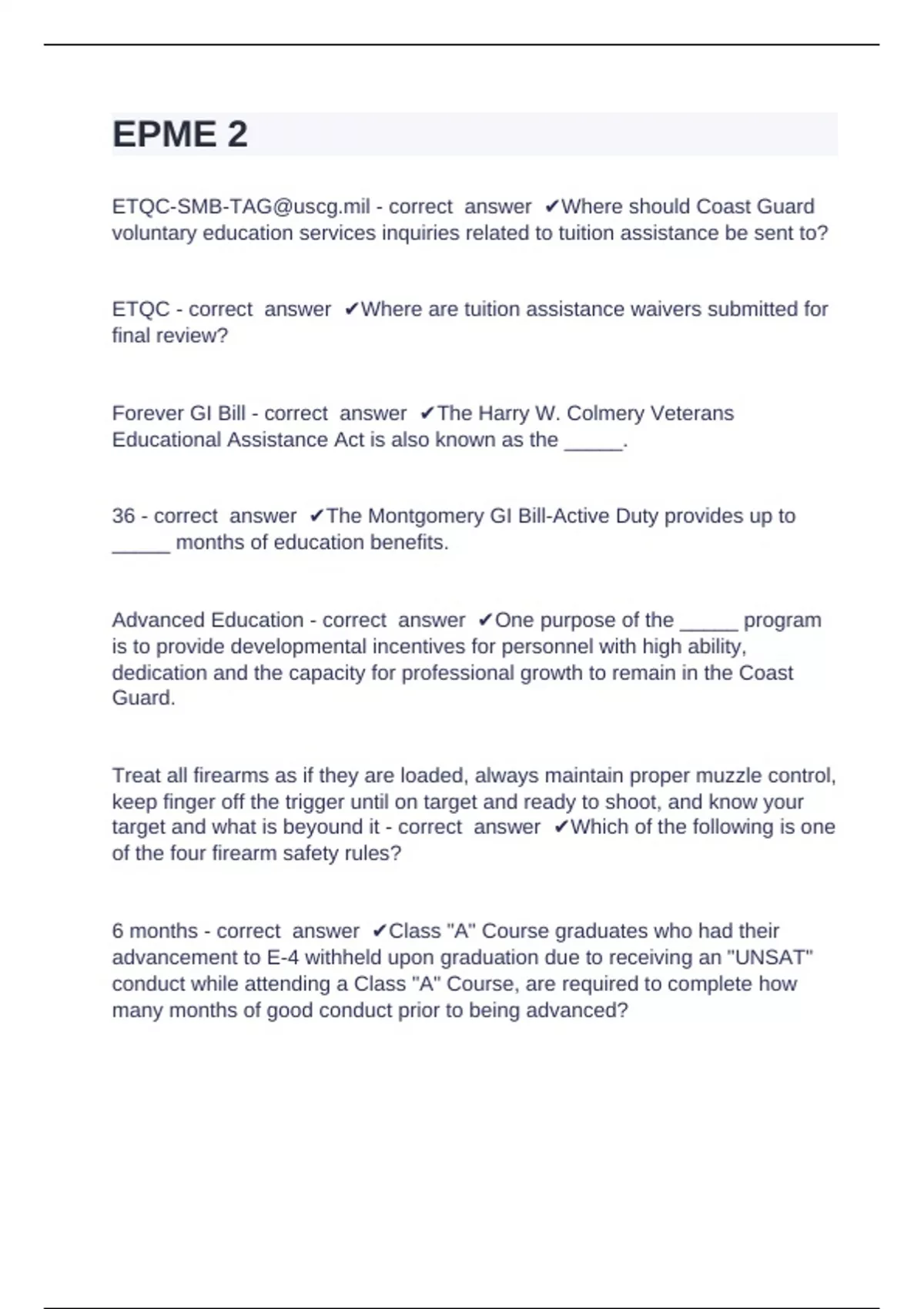 EPME 2

ETQC-SMB-TAG@uscg.mil - correct answer ✔Where should Coast Guard voluntary education services inquiries related to tuition assistance be sent to?

ETQC - correct answer ✔Where are tuition assistance waivers submitted for final review?

Forever GI Bill - correct answer ✔The Harry W. Colmery Veterans Educational Assistance Act is also known as the _____.

36 - correct answer ✔The Montgomery GI Bill-Active Duty provides up to _____ months of education benefits.

Advanced Education - correct answer ✔One purpose of the _____ program is to provide developmental incentives for personnel with high ability, dedication and the capacity for professional growth to remain in the Coast Guard.

Treat all firearms as if they are loaded, always maintain proper muzzle control, keep finger off the trigger until on target and ready to shoot, and know your target and what is beyound it - correct answer ✔Which of the following is one of the four firearm safety rules?

6 months - correct answer ✔Class "A" Course graduates who had their advancement to E-4 withheld upon graduation due to receiving an "UNSAT" conduct while attending a Class "A" Course, are required to complete how many months of good conduct prior to being advanced?